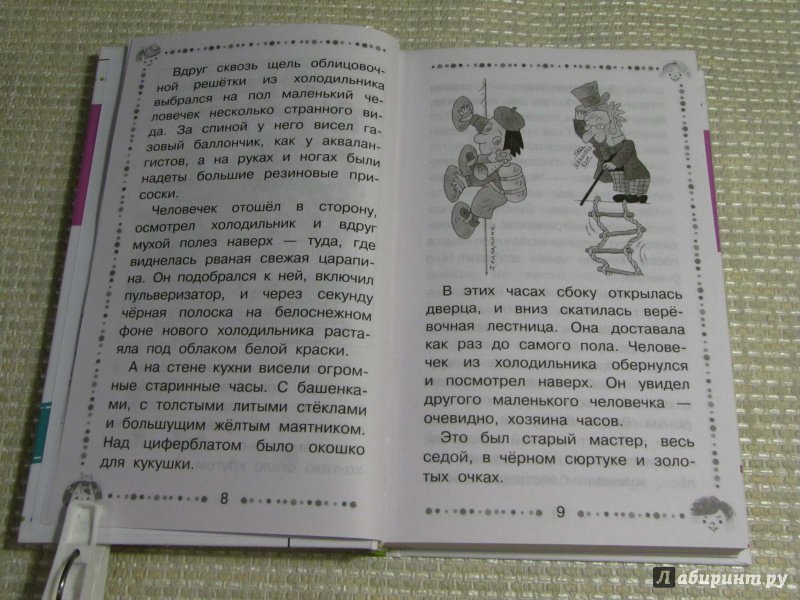 Вдруг сквозь щель облицовочной решётки из холодильника выбрался на пол маленький человечек несколько странного вида. За спиной у него висел газовый баллончик, как у аквалангистов, а на руках и ногах были надеты большие резиновые присоски.

Человечек отошёл в сторону, осмотрел холодильник и вдруг мухой полез наверх — туда, где виднелась рваная свежая царапина. Он подобрался к ней, включил пульверизатор, и через секунду чёрная полоска на белоснежном фоне нового холодильника растаяла под облаком белой краски.

А на стене кухни висели огромные старинные часы. С башенками, с толстыми литыми стёклами и большущим жёлтым маятником. Над циферблатом было окошко для кукушки.

8

В этих часах сбоку открылась дверца, и вниз скатилась верёвочная лестница. Она доставала как раз до самого пола. Человечек из холодильника обернулся и посмотрел наверх. Он увидел другого маленького человечка — очевидно, хозяина часов.

Это был старый мастер, весь седой, в чёрном сюртуке и золотых очках.

9

Лабиринт.ру